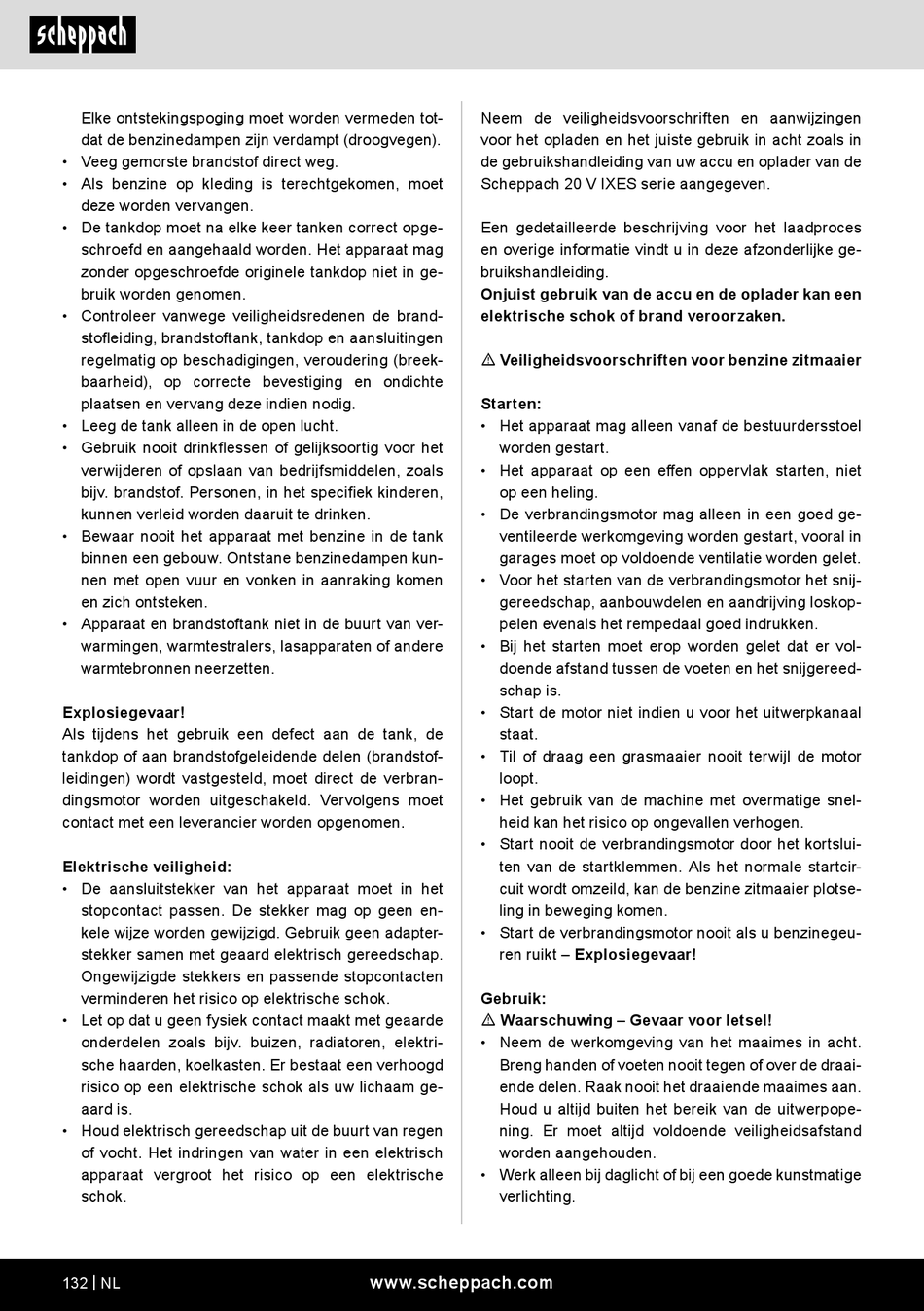 scheppach

Elke ontstekingspoging moet worden vermeden totdat de benzinedampen zijn verdampt (droogvegen).
• Veeg gemorste brandstof direct weg.
• Als benzine op kleding is terechtgekomen, moet deze worden vervangen.
• De tankdop moet na elke keer tanken correct opgeschroefd en aangehaald worden. Het apparaat mag zonder opgeschroefde originele tankdop niet in gebruik worden genomen.
• Controleer vanwege veiligheidsredenen de brandstofleiding, brandstoftank, tankdop en aansluitingen regelmatig op beschadigingen, veroudering (breekbaarheid), op correcte bevestiging en ondichte plaatsen en vervang deze indien nodig.
• Leeg de tank alleen in de open lucht.
• Gebruik nooit drinkflessen of gelijksoortig voor het verwijderen of opslaan van bedrijfsmiddelen, zoals bijv. brandstof. Personen, in het specifiek kinderen, kunnen verleid worden daaruit te drinken.
• Bewaar nooit het apparaat met benzine in de tank binnen een gebouw. Ontstane benzinedampen kunnen met open vuur en vonken in aanraking komen en zich ontsteken.
• Apparaat en brandstoftank niet in de buurt van verwarmingen, warmtestralers, lasapparaten of andere warmtebronnen neerzetten.

Explosiegevaar!
Als tijdens het gebruik een defect aan de tank, de tankdop of aan brandstofgeleidende delen (brandstofleidingen) wordt vastgesteld, moet direct de verbrandingsmotor worden uitgeschakeld. Vervolgens moet contact met een leverancier worden opgenomen.

Elektrische veiligheid:
• De aansluitstekker van het apparaat moet in het stopcontact passen. De stekker mag op geen enkele wijze worden gewijzigd. Gebruik geen adapterstekker samen met geaard elektrisch gereedschap. Ongewijzigde stekkers en passende stopcontacten verminderen het risico op elektrische schok.
• Let op dat u geen fysiek contact maakt met geaarde onderdelen zoals bijv. buizen, radiatoren, elektrische haarden, koelkasten. Er bestaat een verhoogd risico op een elektrische schok als uw lichaam geaard is.
• Houd elektrisch gereedschap uit de buurt van regen of vocht. Het indringen van water in een elektrisch apparaat vergroot het risico op een elektrische schok.

Neem de veiligheidsvoorschriften en aanwijzingen voor het opladen en het juiste gebruik in acht zoals in de gebruikshandleiding van uw accu en oplader van de Scheppach 20 V IXES serie aangegeven.

Een gedetailleerde beschrijving voor het laadproces en overige informatie vindt u in deze afzonderlijke gebruikshandleiding.
Onjuist gebruik van de accu en de oplader kan een elektrische schok of brand veroorzaken.

⚠ Veiligheidsvoorschriften voor benzine zitmaaier

Starten:
• Het apparaat mag alleen vanaf de bestuurdersstoel worden gestart.
• Het apparaat op een effen oppervlak starten, niet op een heling.
• De verbrandingsmotor mag alleen in een goed geventileerde werkomgeving worden gestart, vooral in garages moet op voldoende ventilatie worden gelet.
• Voor het starten van de verbrandingsmotor het snijgereedschap, aanbouwdelen en aandrijving loskoppelen evenals het rempedaal goed indrukken.
• Bij het starten moet erop worden gelet dat er voldoende afstand tussen de voeten en het snijgereedschap is.
• Start de motor niet indien u voor het uitwerpkanaal staat.
• Til of draag een grasmaaier nooit terwijl de motor loopt.
• Het gebruik van de machine met overmatige snelheid kan het risico op ongevallen verhogen.
• Start nooit de verbrandingsmotor door het kortsluiten van de startklemmen. Als het normale startcircuit wordt omzeild, kan de benzine zitmaaier plotseling in beweging komen.
• Start de verbrandingsmotor nooit als u benzinegeuren ruikt – Explosiegevaar!

Gebruik:
⚠ Waarschuwing – Gevaar voor letsel!
• Neem de werkomgeving van het maaimes in acht. Breng handen of voeten nooit tegen of over de draaiende delen. Raak nooit het draaiende maaimes aan. Houd u altijd buiten het bereik van de uitwerpopening. Er moet altijd voldoende veiligheidsafstand worden aangehouden.
• Werk alleen bij daglicht of bij een goede kunstmatige verlichting.

132 | NL www.scheppach.com